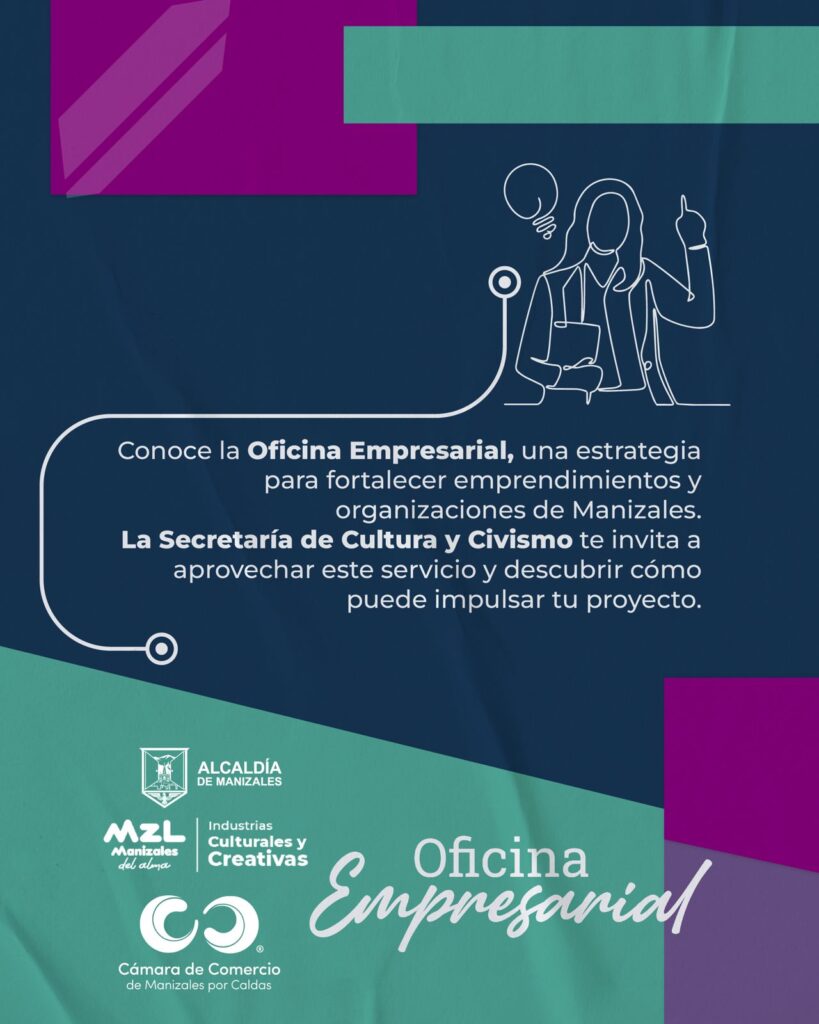 Conoce la Oficina Empresarial, una estrategia para fortalecer emprendimientos y organizaciones de Manizales. La Secretaría de Cultura y Civismo te invita a aprovechar este servicio y descubrir cómo puede impulsar tu proyecto.

ALCALDÍA
DE MANIZALES

MZL
Manizales
del alma

Industrias
Culturales y
Creativas

Cámara de Comercio
de Manizales por Caldas

Oficina
Empresarial